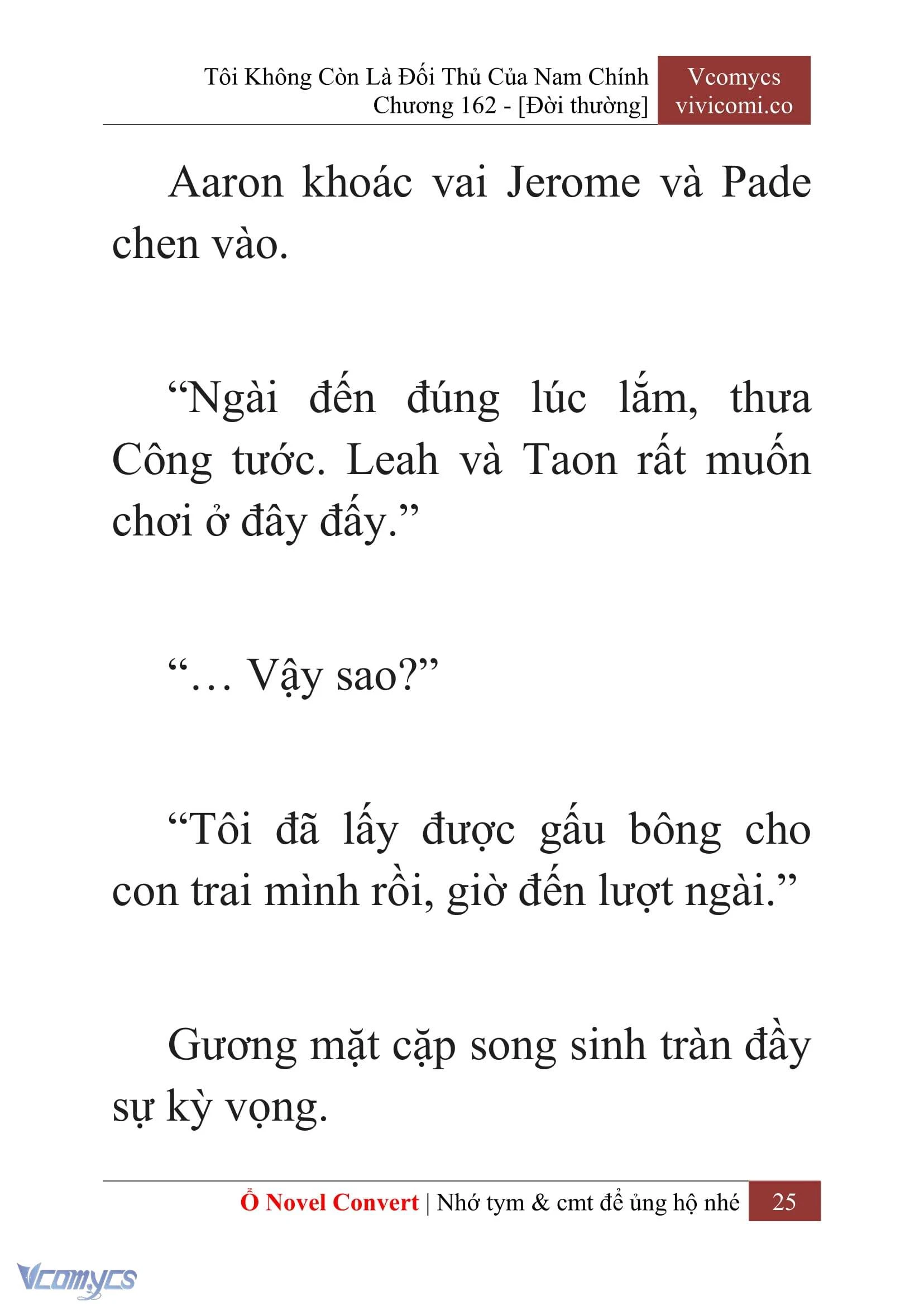 Tôi Không Còn Là Đối Thủ Của Nam Chính
Chương 162 - [Đời thường]

Vcomycs
vivicomi.co

Aaron khoác vai Jerome và Pade chen vào.

“Ngài đến đúng lúc lắm, thưa Công tước. Leah và Taon rất muốn chơi ở đây đấy.”

“… Vậy sao?”

“Tôi đã lấy được gấu bông cho con trai mình rồi, giờ đến lượt ngài.”

Gương mặt cặp song sinh tràn đầy sự kỳ vọng.

Ổ Novel Convert | Nhớ tym & cmt để ủng hộ nhé 25

Vcomycs